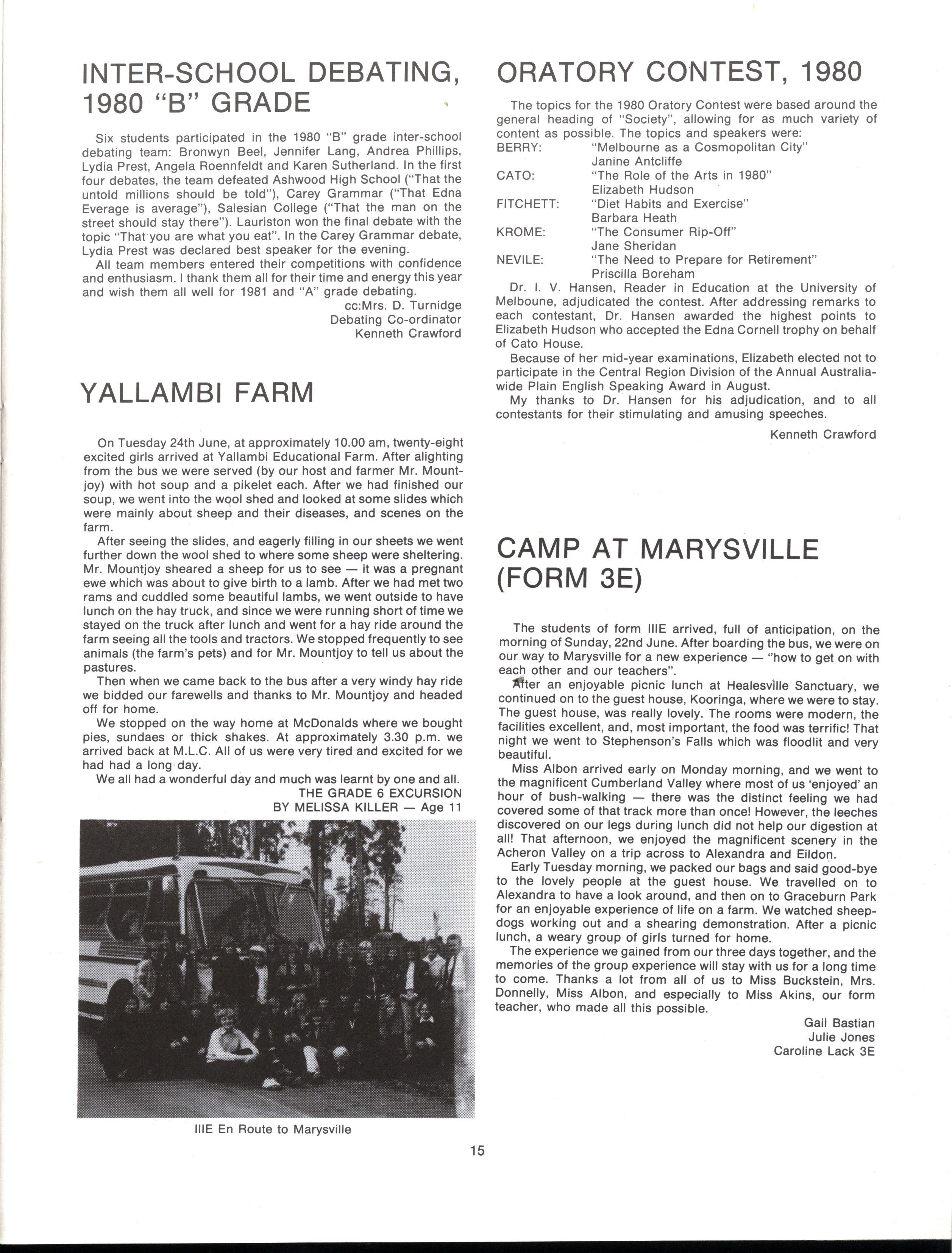 INTER-SCHOOL DEBATING, 1980 "B" GRADE

Six students participated in the 1980 "B" grade inter-school debating team: Bronwyn Beel, Jennifer Lang, Andrea Phillips, Lydia Prest, Angela Roennfeldt and Karen Sutherland. In the first four debates, the team defeated Ashwood High School ("That the untold millions should be told"), Carey Grammar ("That Edna Everage is average"), Salesian College ("That the man on the street should stay there"). Lauriston won the final debate with the topic "That you are what you eat". In the Carey Grammar debate, Lydia Prest was declared best speaker for the evening.

All team members entered their competitions with confidence and enthusiasm. I thank them all for their time and energy this year and wish them all well for 1981 and "A" grade debating.

cc:Mrs. D. Turnidge
Debating Co-ordinator
Kenneth Crawford

YALLAMBI FARM

On Tuesday 24th June, at approximately 10.00 am, twenty-eight excited girls arrived at Yallambi Educational Farm. After alighting from the bus we were served (by our host and farmer Mr. Mountjoy) with hot soup and a pikelet each. After we had finished our soup, we went into the wool shed and looked at some slides which were mainly about sheep and their diseases, and scenes on the farm.

After seeing the slides, and eagerly filling in our sheets we went further down the wool shed to where some sheep were sheltering. Mr. Mountjoy sheared a sheep for us to see — it was a pregnant ewe which was about to give birth to a lamb. After we had met two rams and cuddled some beautiful lambs, we went outside to have lunch on the hay truck, and since we were running short of time we stayed on the truck after lunch and went for a hay ride around the farm seeing all the tools and tractors. We stopped frequently to see animals (the farm's pets) and for Mr. Mountjoy to tell us about the pastures.

Then when we came back to the bus after a very windy hay ride we bidded our farewells and thanks to Mr. Mountjoy and headed off for home.

We stopped on the way home at McDonalds where we bought pies, sundaes or thick shakes. At approximately 3.30 p.m. we arrived back at M.L.C. All of us were very tired and excited for we had had a long day.

We all had a wonderful day and much was learnt by one and all.

THE GRADE 6 EXCURSION
BY MELISSA KILLER — Age 11

IIIE En Route to Marysville

ORATORY CONTEST, 1980

The topics for the 1980 Oratory Contest were based around the general heading of "Society", allowing for as much variety of content as possible. The topics and speakers were:

BERRY: "Melbourne as a Cosmopolitan City"
Janine Antcliffe
CATO: "The Role of the Arts in 1980"
Elizabeth Hudson
FITCHETT: "Diet Habits and Exercise"
Barbara Heath
KROME: "The Consumer Rip-Off"
Jane Sheridan
NEVILE: "The Need to Prepare for Retirement"
Priscilla Boreham

Dr. I. V. Hansen, Reader in Education at the University of Melboune, adjudicated the contest. After addressing remarks to each contestant, Dr. Hansen awarded the highest points to Elizabeth Hudson who accepted the Edna Cornell trophy on behalf of Cato House.

Because of her mid-year examinations, Elizabeth elected not to participate in the Central Region Division of the Annual Australia-wide Plain English Speaking Award in August.

My thanks to Dr. Hansen for his adjudication, and to all contestants for their stimulating and amusing speeches.

Kenneth Crawford

CAMP AT MARYSVILLE (FORM 3E)

The students of form IIIE arrived, full of anticipation, on the morning of Sunday, 22nd June. After boarding the bus, we were on our way to Marysville for a new experience — "how to get on with each other and our teachers".

After an enjoyable picnic lunch at Healesville Sanctuary, we continued on to the guest house, Kooringa, where we were to stay. The guest house, was really lovely. The rooms were modern, the facilities excellent, and, most important, the food was terrific! That night we went to Stephenson's Falls which was floodlit and very beautiful.

Miss Albon arrived early on Monday morning, and we went to the magnificent Cumberland Valley where most of us 'enjoyed' an hour of bush-walking — there was the distinct feeling we had covered some of that track more than once! However, the leeches discovered on our legs during lunch did not help our digestion at all! That afternoon, we enjoyed the magnificent scenery in the Acheron Valley on a trip across to Alexandra and Eildon.

Early Tuesday morning, we packed our bags and said good-bye to the lovely people at the guest house. We travelled on to Alexandra to have a look around, and then on to Graceburn Park for an enjoyable experience of life on a farm. We watched sheepdogs working out and a shearing demonstration. After a picnic lunch, a weary group of girls turned for home.

The experience we gained from our three days together, and the memories of the group experience will stay with us for a long time to come. Thanks a lot from all of us to Miss Buckstein, Mrs. Donnelly, Miss Albon, and especially to Miss Akins, our form teacher, who made all this possible.

Gail Bastian
Julie Jones
Caroline Lack 3E

15